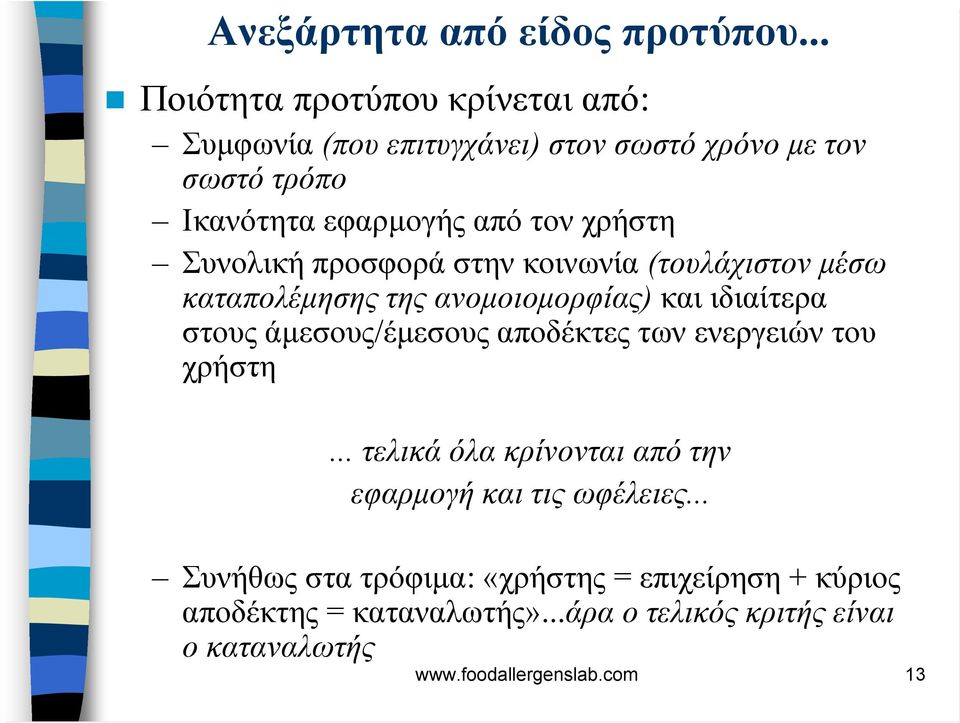 Ανεξάρτητα από είδος προτύπου...

Ποιότητα προτύπου κρίνεται από:

– Συμφωνία (που επιτυγχάνει) στον σωστό χρόνο με τον σωστό τρόπο

– Ικανότητα εφαρμογής από τον χρήστη

– Συνολική προσφορά στην κοινωνία (τουλάχιστον μέσω καταπολέμησης της ανομοιομορφίας) και ιδιαίτερα στους άμεσους/έμεσους αποδέκτες των ενεργειών του χρήστη

... τελικά όλα κρίνονται από την εφαρμογή και τις ωφέλειες...

– Συνήθως στα τρόφιμα: «χρήστης = επιχείρηση + κύριος αποδέκτης = καταναλωτής»...άρα ο τελικός κριτής είναι ο καταναλωτής

www.foodallergenslab.com

13